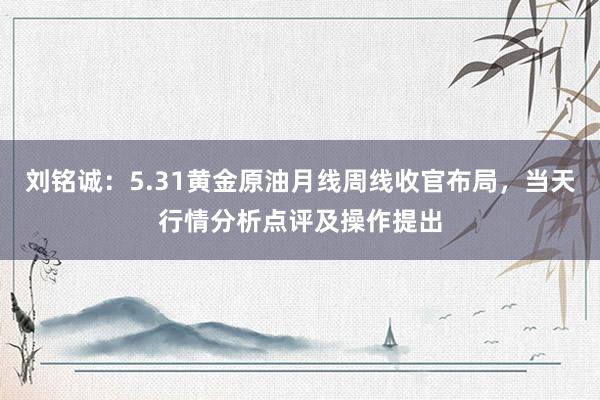 刘铭诚：5.31黄金原油月线周线收官布局，当天行情分析点评及操作提出